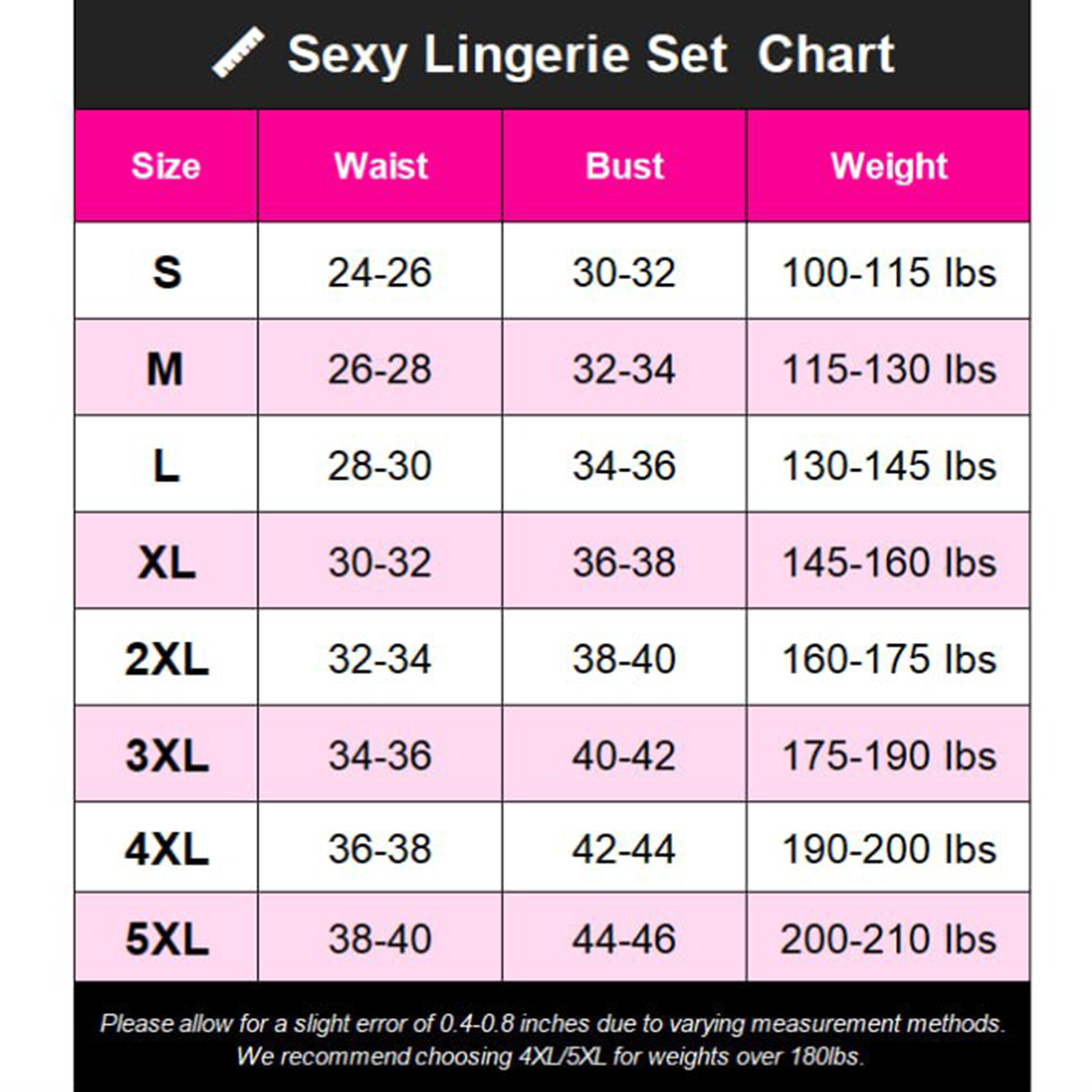 Sexy Lingerie Set  Chart

| Size | Waist | Bust | Weight |
|---|---|---|---|
| S | 24-26 | 30-32 | 100-115 lbs |
| M | 26-28 | 32-34 | 115-130 lbs |
| L | 28-30 | 34-36 | 130-145 lbs |
| XL | 30-32 | 36-38 | 145-160 lbs |
| 2XL | 32-34 | 38-40 | 160-175 lbs |
| 3XL | 34-36 | 40-42 | 175-190 lbs |
| 4XL | 36-38 | 42-44 | 190-200 lbs |
| 5XL | 38-40 | 44-46 | 200-210 lbs |

Please allow for a slight error of 0.4-0.8 inches due to varying measurement methods. We recommend choosing 4XL/5XL for weights over 180lbs.